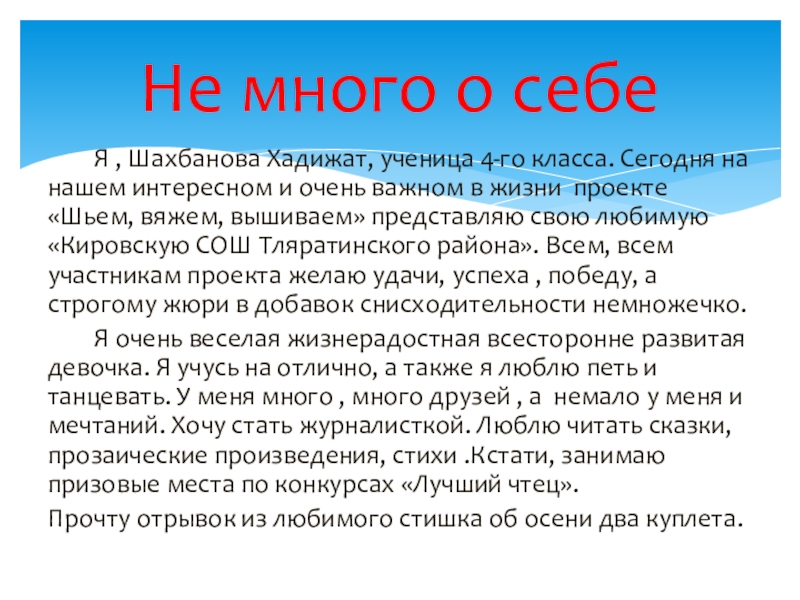 Не много о себе

Я , Шахбанова Хадижат, ученица 4-го класса. Сегодня на нашем интересном и очень важном в жизни проекте «Шьем, вяжем, вышиваем» представляю свою любимую «Кировскую СОШ Тляратинского района». Всем, всем участникам проекта желаю удачи, успеха , победу, а строгому жюри в добавок снисходительности немножечко.

Я очень веселая жизнерадостная всесторонне развитая девочка. Я учусь на отлично, а также я люблю петь и танцевать. У меня много , много друзей , а немало у меня и мечтаний. Хочу стать журналисткой. Люблю читать сказки, прозаические произведения, стихи .Кстати, занимаю призовые места по конкурсах «Лучший чтец».

Прочту отрывок из любимого стишка об осени два куплета.